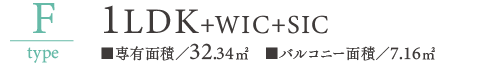 F
type

1LDK+WIC+SIC

■専有面積／32.34㎡　■バルコニー面積／7.16㎡